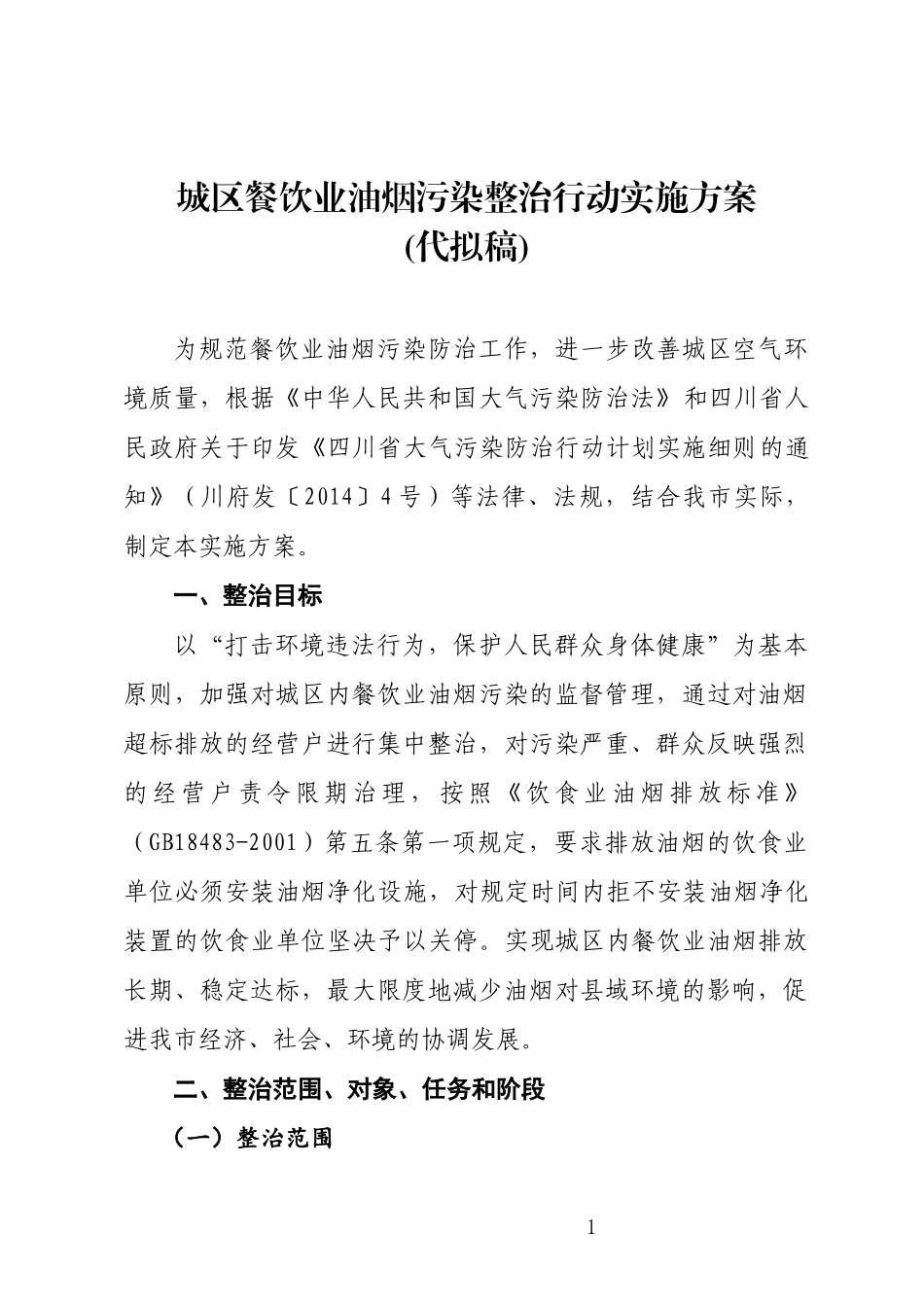 城区餐饮业油烟污染整治行动实施方案
(代拟稿)

为规范餐饮业油烟污染防治工作，进一步改善城区空气环境质量，根据《中华人民共和国大气污染防治法》和四川省人民政府关于印发《四川省大气污染防治行动计划实施细则的通知》（川府发〔2014〕4号）等法律、法规，结合我市实际，制定本实施方案。

一、整治目标

以“打击环境违法行为，保护人民群众身体健康”为基本原则，加强对城区内餐饮业油烟污染的监督管理，通过对油烟超标排放的经营户进行集中整治，对污染严重、群众反映强烈的经营户责令限期治理，按照《饮食业油烟排放标准》（GB18483-2001）第五条第一项规定，要求排放油烟的饮食业单位必须安装油烟净化设施，对规定时间内拒不安装油烟净化装置的饮食业单位坚决予以关停。实现城区内餐饮业油烟排放长期、稳定达标，最大限度地减少油烟对县域环境的影响，促进我市经济、社会、环境的协调发展。

二、整治范围、对象、任务和阶段

（一）整治范围

1